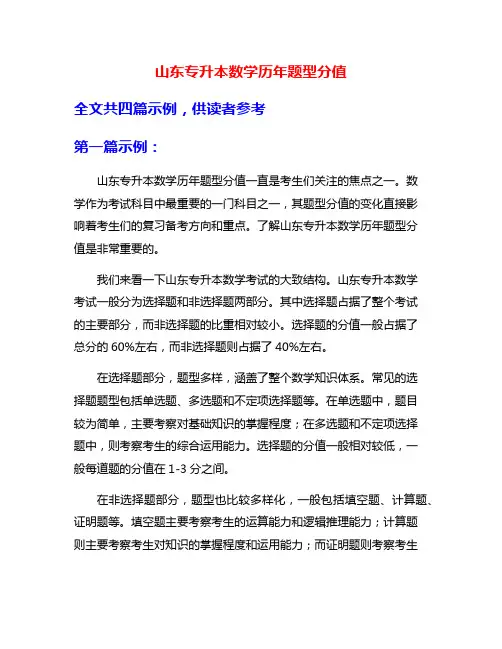 山东专升本数学历年题型分值

全文共四篇示例，供读者参考

第一篇示例：

山东专升本数学历年题型分值一直是考生们关注的焦点之一。数学作为考试科目中最重要的一门科目之一，其题型分值的变化直接影响着考生们的复习备考方向和重点。了解山东专升本数学历年题型分值是非常重要的。

我们来看一下山东专升本数学考试的大致结构。山东专升本数学考试一般分为选择题和非选择题两部分。其中选择题占据了整个考试的主要部分，而非选择题的比重相对较小。选择题的分值一般占据了总分的 60%左右，而非选择题则占据了 40%左右。

在选择题部分，题型多样，涵盖了整个数学知识体系。常见的选择题题型包括单选题、多选题和不定项选择题等。在单选题中，题目较为简单，主要考察对基础知识的掌握程度；在多选题和不定项选择题中，则考察考生的综合运用能力。选择题的分值一般相对较低，一般每道题的分值在 1-3 分之间。

在非选择题部分，题型也比较多样化，一般包括填空题、计算题、证明题等。填空题主要考察考生的运算能力和逻辑推理能力；计算题则主要考察考生对知识的掌握程度和运用能力；而证明题则考察考生